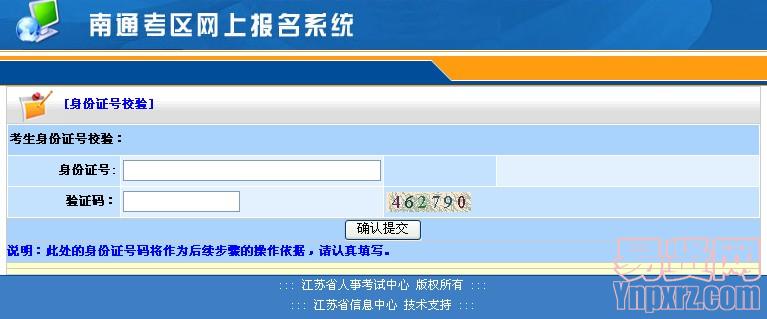 南通考区网上报名系统

[身份证号校验]

考生身份证号校验：

身份证号：

验证码：

462790

确认提交

说明：此处的身份证号码将作为后续步骤的操作依据，请认真填写。

::: 江苏省人事考试中心 版权所有 :::

::: 江苏省信息中心 技术支持 :::

易贤网
Ynpxrz.com